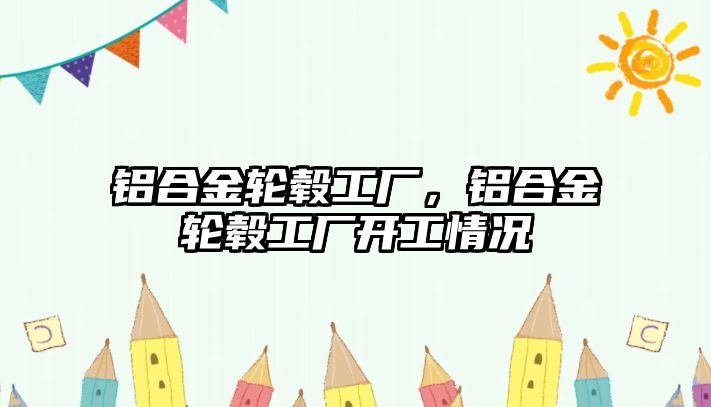 铝合金轮毂工厂，铝合金轮毂工厂开工情况